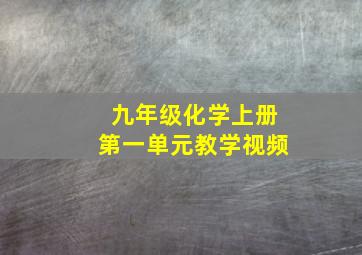 九年级化学上册
第一单元教学视频